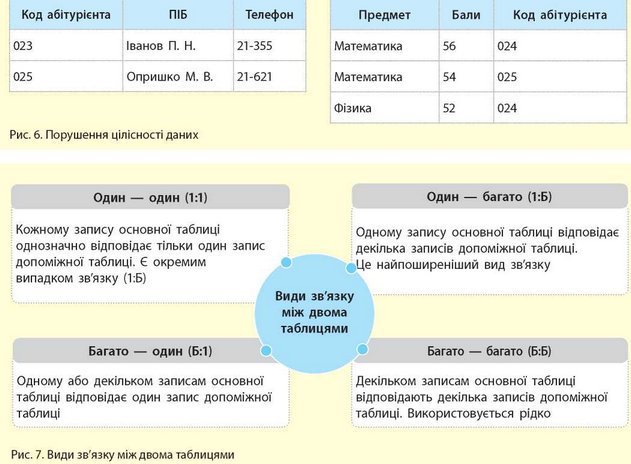 | Код абітурієнта | ПІБ | Телефон |
|---|---|---|
| 023 | Іванов П. Н. | 21-355 |
| 025 | Опришко М. В. | 21-621 |

| Предмет | Бали | Код абітурієнта |
|---|---|---|
| Математика | 56 | 024 |
| Математика | 54 | 025 |
| Фізика | 52 | 024 |

Рис. 6. Порушення цілісності даних

Один — один (1:1)

Кожному запису основної таблиці однозначно відповідає тільки один запис допоміжної таблиці. Є окремим випадком зв'язку (1:Б)

Один — багато (1:Б)

Одному запису основної таблиці відповідає декілька записів допоміжної таблиці. Це найпоширеніший вид зв'язку

Види зв'язку між двома таблицями

Багато — один (Б:1)

Одному або декільком записам основної таблиці відповідає один запис допоміжної таблиці

Багато — багато (Б:Б)

Декільком записам основної таблиці відповідають декілька записів допоміжної таблиці. Використовується рідко

Рис. 7. Види зв'язку між двома таблицями